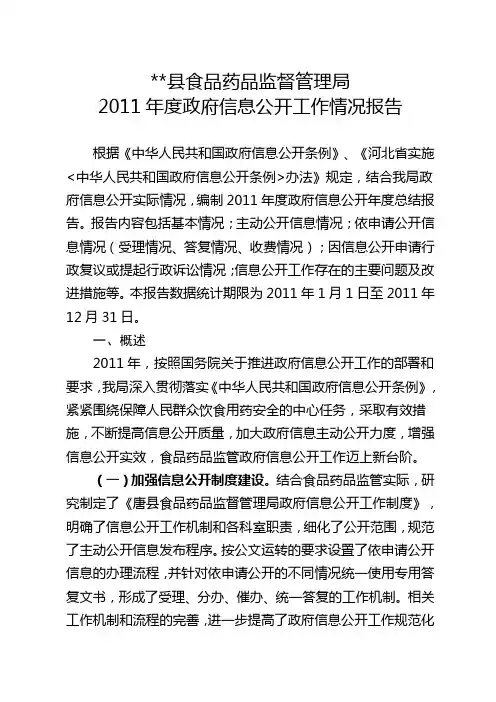 **县食品药品监督管理局
2011 年度政府信息公开工作情况报告

根据《中华人民共和国政府信息公开条例》、《河北省实施<中华人民共和国政府信息公开条例>办法》规定，结合我局政府信息公开实际情况，编制 2011 年度政府信息公开年度总结报告。报告内容包括基本情况；主动公开信息情况；依申请公开信息情况（受理情况、答复情况、收费情况）；因信息公开申请行政复议或提起行政诉讼情况；信息公开工作存在的主要问题及改进措施等。本报告数据统计期限为 2011 年 1 月 1 日至 2011 年 12 月 31 日。

一、概述

2011 年，按照国务院关于推进政府信息公开工作的部署和要求，我局深入贯彻落实《中华人民共和国政府信息公开条例》，紧紧围绕保障人民群众饮食用药安全的中心任务，采取有效措施，不断提高信息公开质量，加大政府信息主动公开力度，增强信息公开实效，食品药品监管政府信息公开工作迈上新台阶。

（一）加强信息公开制度建设。结合食品药品监管实际，研究制定了《唐县食品药品监督管理局政府信息公开工作制度》，明确了信息公开工作机制和各科室职责，细化了公开范围，规范了主动公开信息发布程序。按公文运转的要求设置了依申请公开信息的办理流程，并针对依申请公开的不同情况统一使用专用答复文书，形成了受理、分办、催办、统一答复的工作机制。相关工作机制和流程的完善，进一步提高了政府信息公开工作规范化